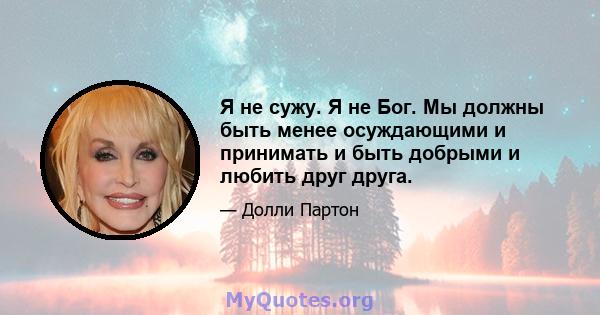 Я не сужу. Я не Бог. Мы должны быть менее осуждающими и принимать и быть добрыми и любить друг друга.

— Долли Партон

MyQuotes.org